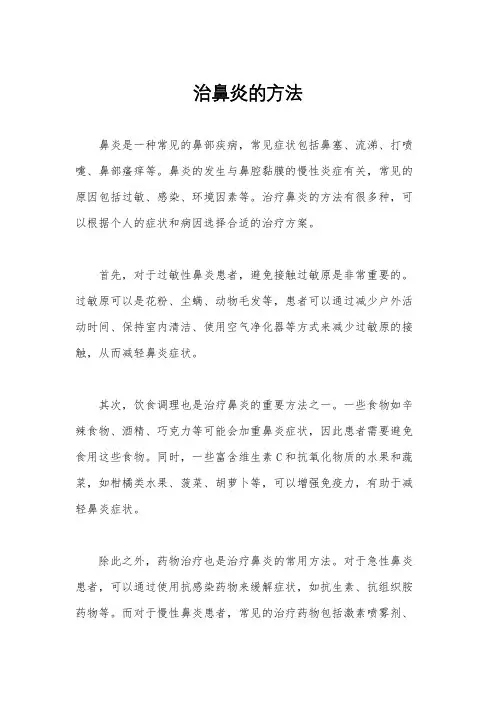 治鼻炎的方法

鼻炎是一种常见的鼻部疾病，常见症状包括鼻塞、流涕、打喷嚏、鼻部瘙痒等。鼻炎的发生与鼻腔黏膜的慢性炎症有关，常见的原因包括过敏、感染、环境因素等。治疗鼻炎的方法有很多种，可以根据个人的症状和病因选择合适的治疗方案。

首先，对于过敏性鼻炎患者，避免接触过敏原是非常重要的。过敏原可以是花粉、尘螨、动物毛发等，患者可以通过减少户外活动时间、保持室内清洁、使用空气净化器等方式来减少过敏原的接触，从而减轻鼻炎症状。

其次，饮食调理也是治疗鼻炎的重要方法之一。一些食物如辛辣食物、酒精、巧克力等可能会加重鼻炎症状，因此患者需要避免食用这些食物。同时，一些富含维生素C和抗氧化物质的水果和蔬菜，如柑橘类水果、菠菜、胡萝卜等，可以增强免疫力，有助于减轻鼻炎症状。

除此之外，药物治疗也是治疗鼻炎的常用方法。对于急性鼻炎患者，可以通过使用抗感染药物来缓解症状，如抗生素、抗组织胺药物等。而对于慢性鼻炎患者，常见的治疗药物包括激素喷雾剂、